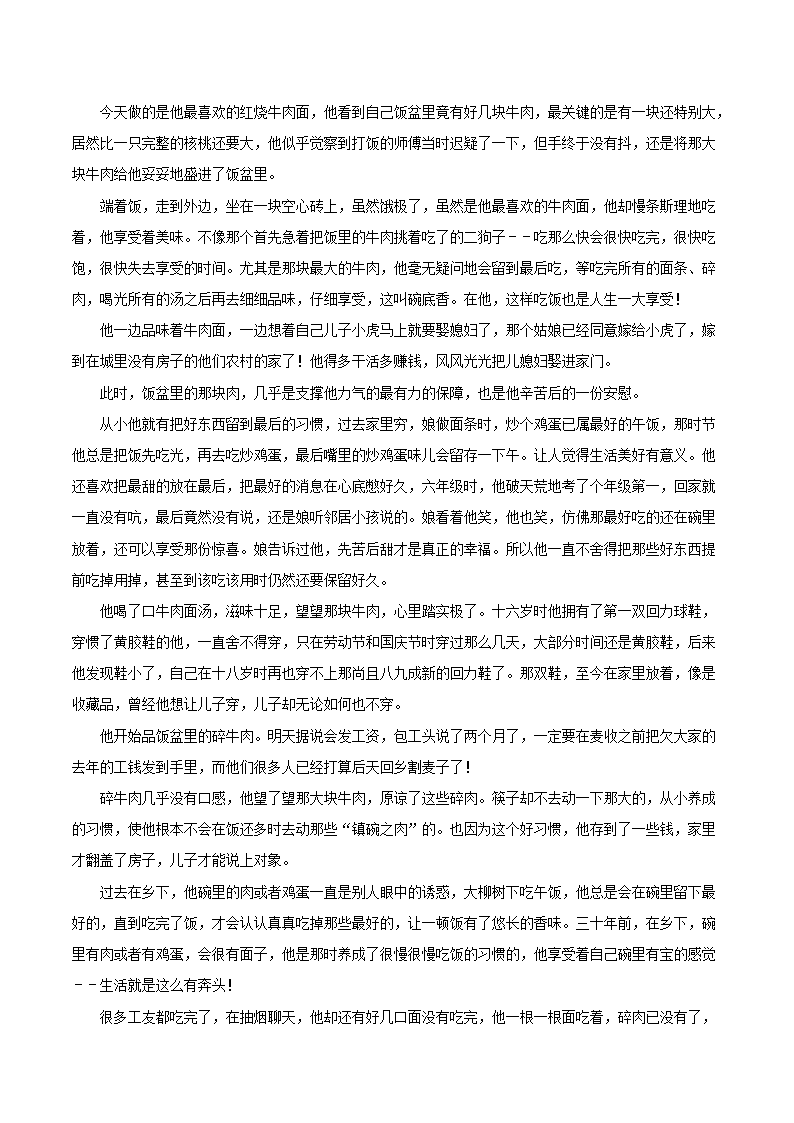 今天做的是他最喜欢的红烧牛肉面，他看到自己饭盆里竟有好几块牛肉，最关键的是有一块还特别大，居然比一只完整的核桃还要大，他似乎觉察到打饭的师傅当时迟疑了一下，但手终于没有抖，还是将那大块牛肉给他妥妥地盛进了饭盆里。

端着饭，走到外边，坐在一块空心砖上，虽然饿极了，虽然是他最喜欢的牛肉面，他却慢条斯理地吃着，他享受着美味。不像那个首先急着把饭里的牛肉挑着吃了的二狗子－－吃那么快会很快吃完，很快吃饱，很快失去享受的时间。尤其是那块最大的牛肉，他毫无疑问地会留到最后吃，等吃完所有的面条、碎肉，喝光所有的汤之后再去细细品味，仔细享受，这叫碗底香。在他，这样吃饭也是人生一大享受！

他一边品味着牛肉面，一边想着自己儿子小虎马上就要娶媳妇了，那个姑娘已经同意嫁给小虎了，嫁到在城里没有房子的他们农村的家了！他得多干活多赚钱，风风光光把儿媳妇娶进家门。

此时，饭盆里的那块肉，几乎是支撑他力气的最有力的保障，也是他辛苦后的一份安慰。

从小他就有把好东西留到最后的习惯，过去家里穷，娘做面条时，炒个鸡蛋已属最好的午饭，那时节他总是把饭先吃光，再去吃炒鸡蛋，最后嘴里的炒鸡蛋味儿会留存一下午。让人觉得生活美好有意义。他还喜欢把最甜的放在最后，把最好的消息在心底憋好久，六年级时，他破天荒地考了个年级第一，回家就一直没有吭，最后竟然没有说，还是娘听邻居小孩说的。娘看着他笑，他也笑，仿佛那最好吃的还在碗里放着，还可以享受那份惊喜。娘告诉过他，先苦后甜才是真正的幸福。所以他一直不舍得把那些好东西提前吃掉用掉，甚至到该吃该用时仍然还要保留好久。

他喝了口牛肉面汤，滋味十足，望望那块牛肉，心里踏实极了。十六岁时他拥有了第一双回力球鞋，穿惯了黄胶鞋的他，一直舍不得穿，只在劳动节和国庆节时穿过那么几天，大部分时间还是黄胶鞋，后来他发现鞋小了，自己在十八岁时再也穿不上那尚且八九成新的回力鞋了。那双鞋，至今在家里放着，像是收藏品，曾经他想让儿子穿，儿子却无论如何也不穿。

他开始品饭盆里的碎牛肉。明天据说会发工资，包工头说了两个月了，一定要在麦收之前把欠大家的去年的工钱发到手里，而他们很多人已经打算后天回乡割麦子了！

碎牛肉几乎没有口感，他望了望那大块牛肉，原谅了这些碎肉。筷子却不去动一下那大的，从小养成的习惯，使他根本不会在饭还多时去动那些“镇碗之肉”的。也因为这个好习惯，他存到了一些钱，家里才翻盖了房子，儿子才能说上对象。

过去在乡下，他碗里的肉或者鸡蛋一直是别人眼中的诱惑，大柳树下吃午饭，他总是会在碗里留下最好的，直到吃完了饭，才会认认真真吃掉那些最好的，让一顿饭有了悠长的香味。三十年前，在乡下，碗里有肉或者有鸡蛋，会很有面子，他是那时养成了很慢很慢吃饭的习惯的，他享受着自己碗里有宝的感觉－－生活就是这么有奔头！

很多工友都吃完了，在抽烟聊天，他却还有好几口面没有吃完，他一根一根面吃着，碎肉已没有了，